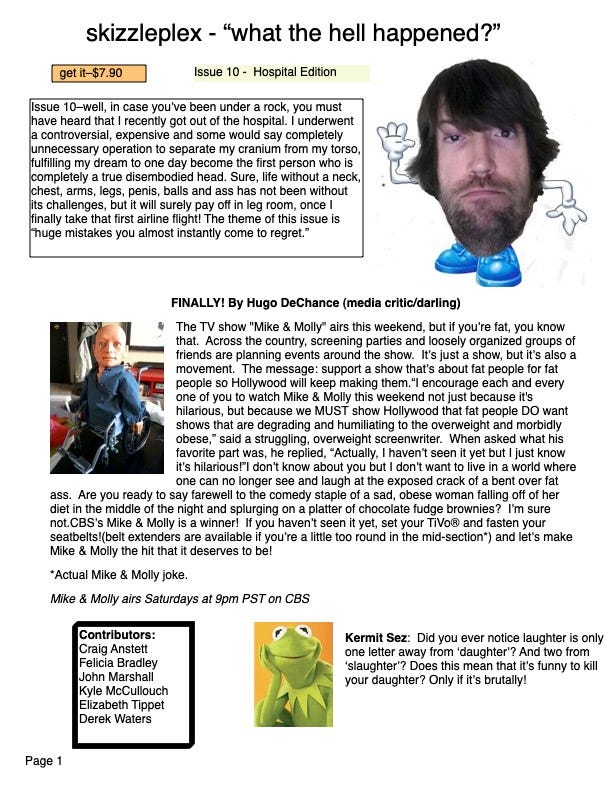 skizzleplex - “what the hell happened?”

get it–$7.90

Issue 10 - Hospital Edition

Issue 10–well, in case you've been under a rock, you must have heard that I recently got out of the hospital. I underwent a controversial, expensive and some would say completely unnecessary operation to separate my cranium from my torso, fulfilling my dream to one day become the first person who is completely a true disembodied head. Sure, life without a neck, chest, arms, legs, penis, balls and ass has not been without its challenges, but it will surely pay off in leg room, once I finally take that first airline flight! The theme of this issue is “huge mistakes you almost instantly come to regret.”

FINALLY! By Hugo DeChance (media critic/darling)

The TV show "Mike & Molly" airs this weekend, but if you're fat, you know that. Across the country, screening parties and loosely organized groups of friends are planning events around the show. It's just a show, but it's also a movement. The message: support a show that's about fat people for fat people so Hollywood will keep making them.“I encourage each and every one of you to watch Mike & Molly this weekend not just because it's hilarious, but because we MUST show Hollywood that fat people DO want shows that are degrading and humiliating to the overweight and morbidly obese,” said a struggling, overweight screenwriter. When asked what his favorite part was, he replied, “Actually, I haven't seen it yet but I just know it's hilarious!”I don't know about you but I don't want to live in a world where one can no longer see and laugh at the exposed crack of a bent over fat ass. Are you ready to say farewell to the comedy staple of a sad, obese woman falling off of her diet in the middle of the night and splurging on a platter of chocolate fudge brownies? I'm sure not.CBS's Mike & Molly is a winner! If you haven't seen it yet, set your TiVo® and fasten your seatbelts!(belt extenders are available if you're a little too round in the mid-section*) and let's make Mike & Molly the hit that it deserves to be!

*Actual Mike & Molly joke.

Mike & Molly airs Saturdays at 9pm PST on CBS

Contributors:
Craig Anstett
Felicia Bradley
John Marshall
Kyle McCullouch
Elizabeth Tippet
Derek Waters

Kermit Sez: Did you ever notice laughter is only one letter away from ‘daughter’? And two from ‘slaughter’? Does this mean that it's funny to kill your daughter? Only if it's brutally!

Page 1